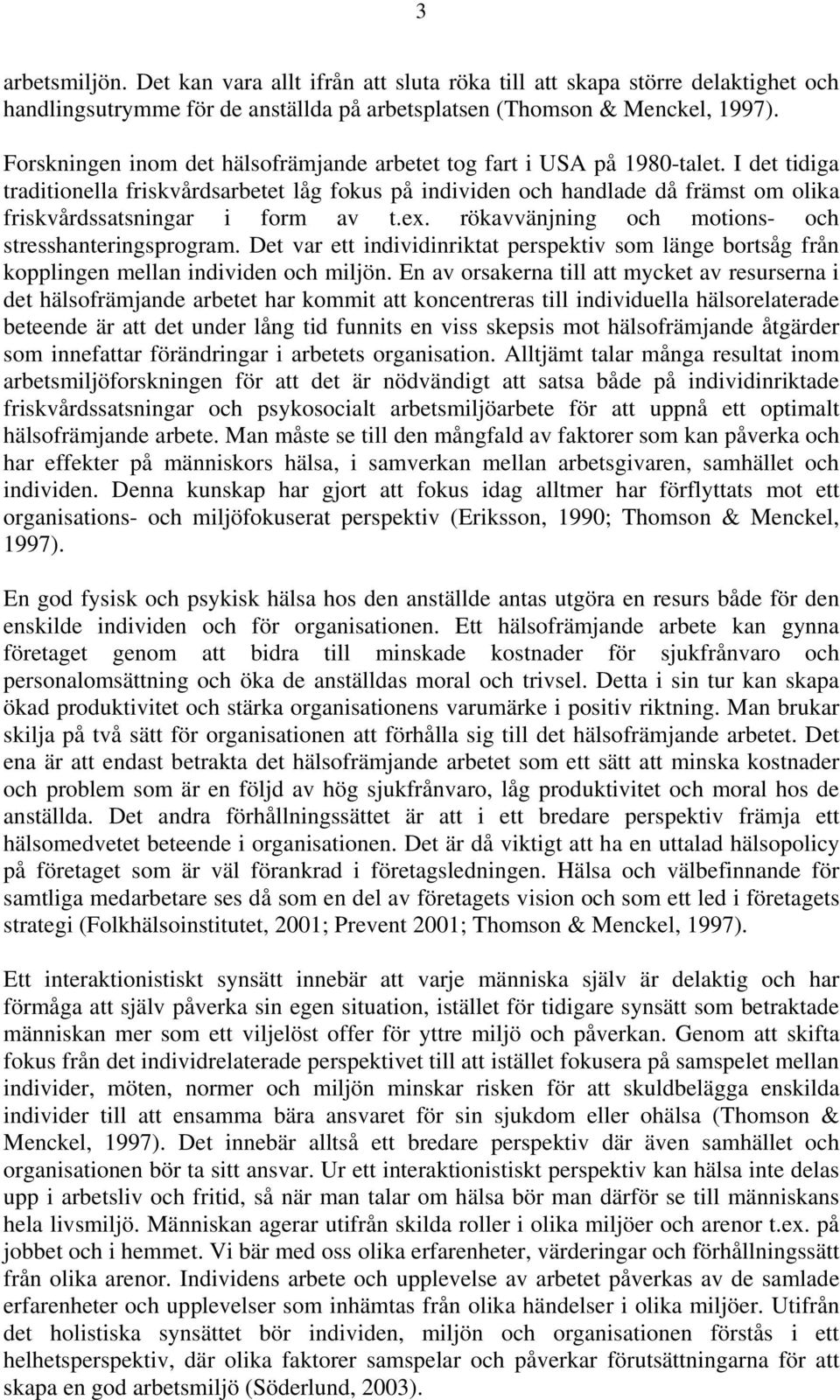 3

arbetsmiljön. Det kan vara allt ifrån att sluta röka till att skapa större delaktighet och handlingsutrymme för de anställda på arbetsplatsen (Thomson & Menckel, 1997).

Forskningen inom det hälsofrämjande arbetet tog fart i USA på 1980-talet. I det tidiga traditionella friskvårdsarbetet låg fokus på individen och handlade då främst om olika friskvårdssatsningar i form av t.ex. rökavvänjning och motions- och stresshanteringsprogram. Det var ett individinriktat perspektiv som länge bortsåg från kopplingen mellan individen och miljön. En av orsakerna till att mycket av resurserna i det hälsofrämjande arbetet har kommit att koncentreras till individuella hälsorelaterade beteende är att det under lång tid funnits en viss skepsis mot hälsofrämjande åtgärder som innefattar förändringar i arbetets organisation. Alltjämt talar många resultat inom arbetsmiljöforskningen för att det är nödvändigt att satsa både på individinriktade friskvårdssatsningar och psykosocialt arbetsmiljöarbete för att uppnå ett optimalt hälsofrämjande arbete. Man måste se till den mångfald av faktorer som kan påverka och har effekter på människors hälsa, i samverkan mellan arbetsgivaren, samhället och individen. Denna kunskap har gjort att fokus idag alltmer har förflyttats mot ett organisations- och miljöfokuserat perspektiv (Eriksson, 1990; Thomson & Menckel, 1997).

En god fysisk och psykisk hälsa hos den anställde antas utgöra en resurs både för den enskilde individen och för organisationen. Ett hälsofrämjande arbete kan gynna företaget genom att bidra till minskade kostnader för sjukfrånvaro och personalomsättning och öka de anställdas moral och trivsel. Detta i sin tur kan skapa ökad produktivitet och stärka organisationens varumärke i positiv riktning. Man brukar skilja på två sätt för organisationen att förhålla sig till det hälsofrämjande arbetet. Det ena är att endast betrakta det hälsofrämjande arbetet som ett sätt att minska kostnader och problem som är en följd av hög sjukfrånvaro, låg produktivitet och moral hos de anställda. Det andra förhållningssättet är att i ett bredare perspektiv främja ett hälsomedvetet beteende i organisationen. Det är då viktigt att ha en uttalad hälsopolicy på företaget som är väl förankrad i företagsledningen. Hälsa och välbefinnande för samtliga medarbetare ses då som en del av företagets vision och som ett led i företagets strategi (Folkhälsoinstitutet, 2001; Prevent 2001; Thomson & Menckel, 1997).

Ett interaktionistiskt synsätt innebär att varje människa själv är delaktig och har förmåga att själv påverka sin egen situation, istället för tidigare synsätt som betraktade människan mer som ett viljelöst offer för yttre miljö och påverkan. Genom att skifta fokus från det individrelaterade perspektivet till att istället fokusera på samspelet mellan individer, möten, normer och miljön minskar risken för att skuldbelägga enskilda individer till att ensamma bära ansvaret för sin sjukdom eller ohälsa (Thomson & Menckel, 1997). Det innebär alltså ett bredare perspektiv där även samhället och organisationen bör ta sitt ansvar. Ur ett interaktionistiskt perspektiv kan hälsa inte delas upp i arbetsliv och fritid, så när man talar om hälsa bör man därför se till människans hela livsmiljö. Människan agerar utifrån skilda roller i olika miljöer och arenor t.ex. på jobbet och i hemmet. Vi bär med oss olika erfarenheter, värderingar och förhållningssätt från olika arenor. Individens arbete och upplevelse av arbetet påverkas av de samlade erfarenheter och upplevelser som inhämtas från olika händelser i olika miljöer. Utifrån det holistiska synsättet bör individen, miljön och organisationen förstås i ett helhetsperspektiv, där olika faktorer samspelar och påverkar förutsättningarna för att skapa en god arbetsmiljö (Söderlund, 2003).